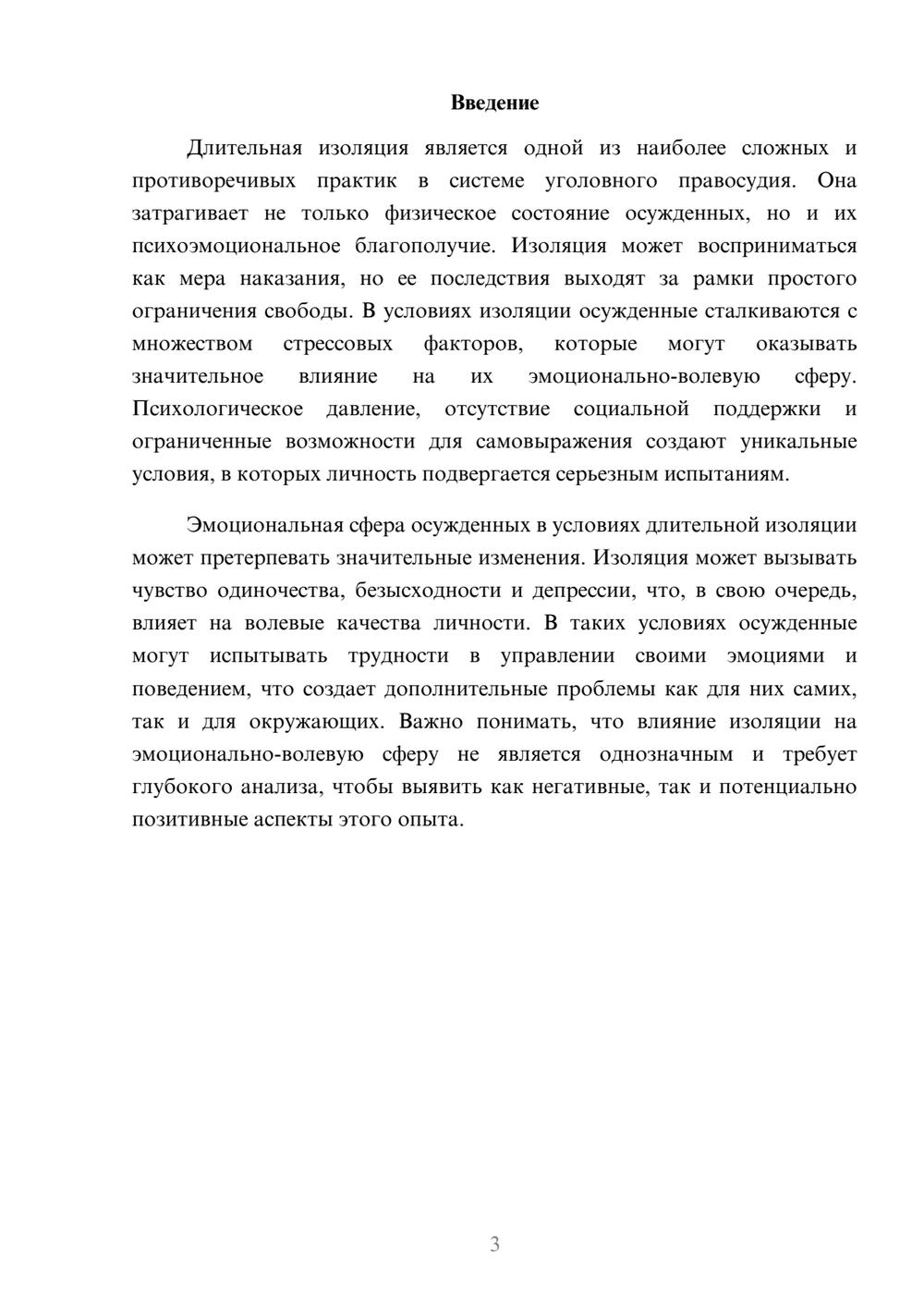 Введение

Длительная изоляция является одной из наиболее сложных и противоречивых практик в системе уголовного правосудия. Она затрагивает не только физическое состояние осужденных, но и их психоэмоциональное благополучие. Изоляция может восприниматься как мера наказания, но ее последствия выходят за рамки простого ограничения свободы. В условиях изоляции осужденные сталкиваются с множеством стрессовых факторов, которые могут оказывать значительное влияние на их эмоционально-волевую сферу. Психологическое давление, отсутствие социальной поддержки и ограниченные возможности для самовыражения создают уникальные условия, в которых личность подвергается серьезным испытаниям.

Эмоциональная сфера осужденных в условиях длительной изоляции может претерпевать значительные изменения. Изоляция может вызывать чувство одиночества, безысходности и депрессии, что, в свою очередь, влияет на волевые качества личности. В таких условиях осужденные могут испытывать трудности в управлении своими эмоциями и поведением, что создает дополнительные проблемы как для них самих, так и для окружающих. Важно понимать, что влияние изоляции на эмоционально-волевую сферу не является однозначным и требует глубокого анализа, чтобы выявить как негативные, так и потенциально позитивные аспекты этого опыта.

3